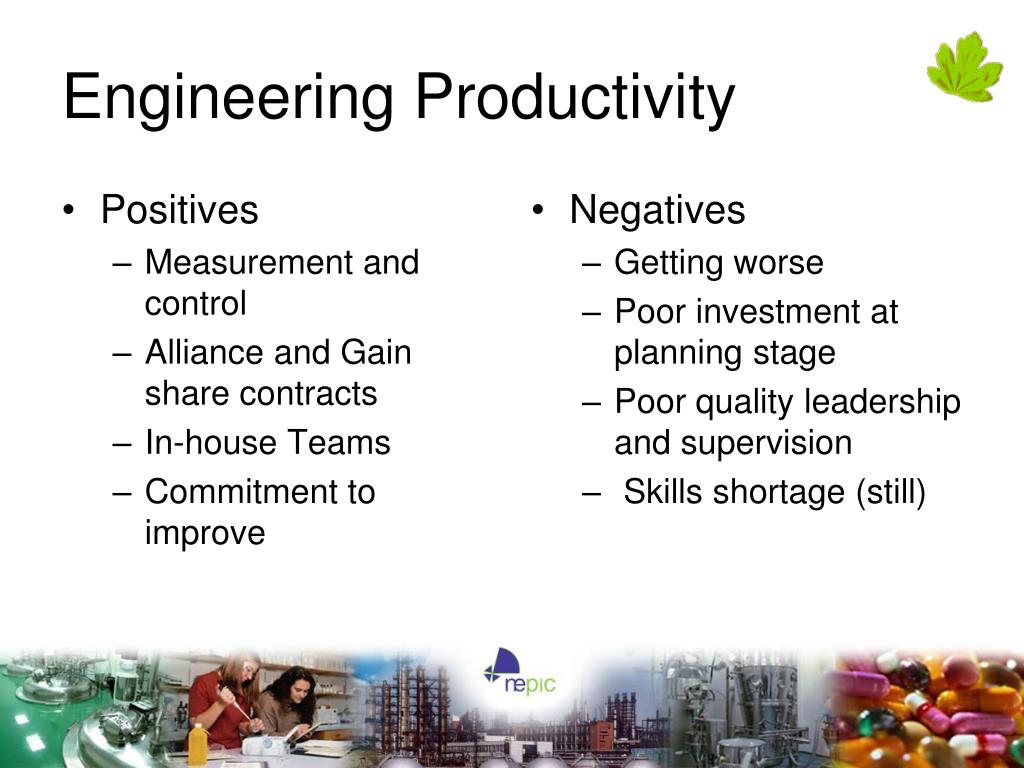 Engineering Productivity

• Positives
– Measurement and control
– Alliance and Gain share contracts
– In-house Teams
– Commitment to improve

• Negatives
– Getting worse
– Poor investment at planning stage
– Poor quality leadership and supervision
– Skills shortage (still)

nepic